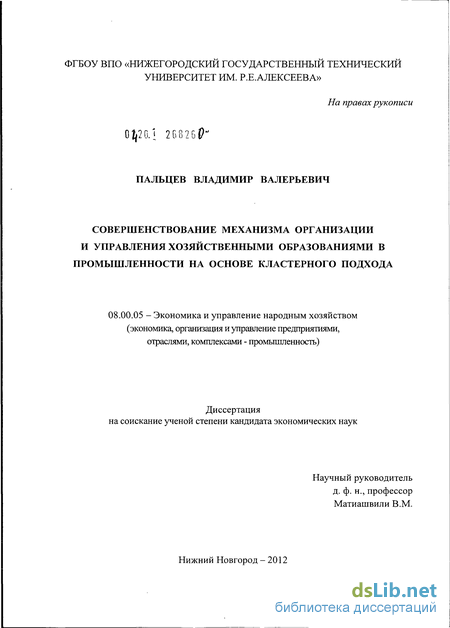 ФГБОУ ВПО «НИЖЕГОРОДСКИЙ ГОСУДАРСТВЕННЫЙ ТЕХНИЧЕСКИЙ УНИВЕРСИТЕТ ИМ. Р.Е.АЛЕКСЕЕВА»

На правах рукописи

04201 268260

ПАЛЬЦЕВ ВЛАДИМИР ВАЛЕРЬЕВИЧ

СОВЕРШЕНСТВОВАНИЕ МЕХАНИЗМА ОРГАНИЗАЦИИ И УПРАВЛЕНИЯ ХОЗЯЙСТВЕННЫМИ ОБРАЗОВАНИЯМИ В ПРОМЫШЛЕННОСТИ НА ОСНОВЕ КЛАСТЕРНОГО ПОДХОДА

08.00.05 – Экономика и управление народным хозяйством (экономика, организация и управление предприятиями, отраслями, комплексами - промышленность)

Диссертация
на соискание ученой степени кандидата экономических наук

Научный руководитель
д. ф. н., профессор
Матиашвили В.М.

Нижний Новгород – 2012

dsLib.net
библиотека диссертаций